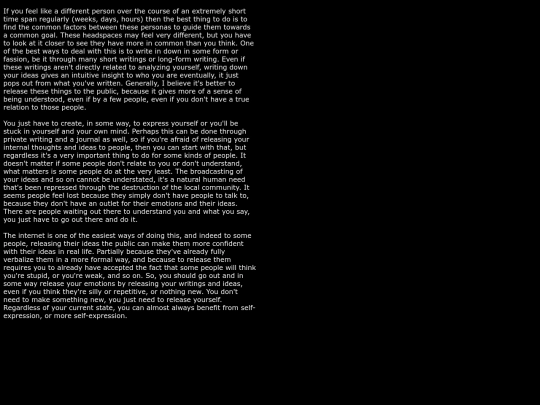 If you feel like a different person over the course of an extremely short time span regularly (weeks, days, hours) then the best thing to do is to find the common factors between these personas to guide them towards a common goal. These headspaces may feel very different, but you have to look at it closer to see they have more in common than you think. One of the best ways to deal with this is to write in down in some form or fassion, be it through many short writings or long-form writing. Even if these writings aren't directly related to analyzing yourself, writing down your ideas gives an intuitive insight to who you are eventually, it just pops out from what you've written. Generally, I believe it's better to release these things to the public, because it gives more of a sense of being understood, even if by a few people, even if you don't have a true relation to those people.

You just have to create, in some way, to express yourself or you'll be stuck in yourself and your own mind. Perhaps this can be done through private writing and a journal as well, so if you're afraid of releasing your internal thoughts and ideas to people, then you can start with that, but regardless it's a very important thing to do for some kinds of people. It doesn't matter if some people don't relate to you or don't understand, what matters is some people do at the very least. The broadcasting of your ideas and so on cannot be understated, it's a natural human need that's been repressed through the destruction of the local community. It seems people feel lost because they simply don't have people to talk to, because they don't have an outlet for their emotions and their ideas. There are people waiting out there to understand you and what you say, you just have to go out there and do it.

The internet is one of the easiest ways of doing this, and indeed to some people, releasing their ideas the public can make them more confident with their ideas in real life. Partially because they've already fully verbalize them in a more formal way, and because to release them requires you to already have accepted the fact that some people will think you're stupid, or you're weak, and so on. So, you should go out and in some way release your emotions by releasing your writings and ideas, even if you think they're silly or repetitive, or nothing new. You don't need to make something new, you just need to release yourself. Regardless of your current state, you can almost always benefit from self-expression, or more self-expression.